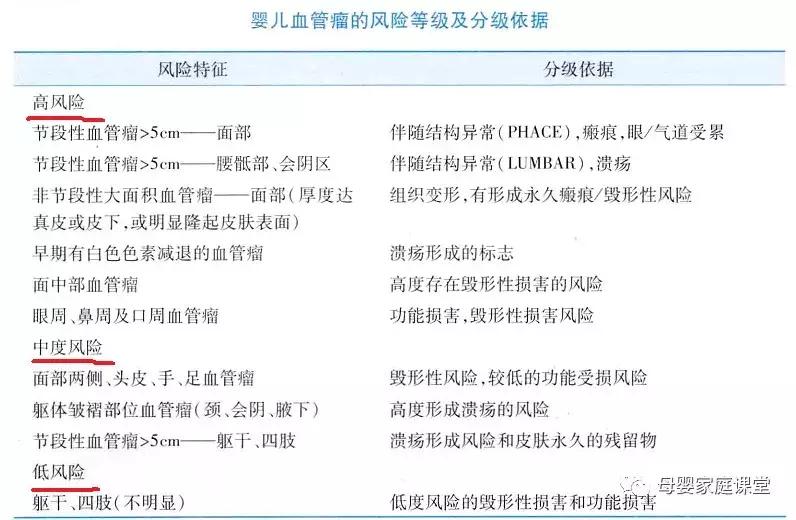 婴儿血管瘤的风险等级及分级依据

| 风险特征 | 分级依据 |
|---|---|
| 高风险 | |
| 节段性血管瘤>5cm——面部 | 伴随结构异常(PHACE),瘢痕,眼/气道受累 |
| 节段性血管瘤>5cm——腰骶部、会阴区 | 伴随结构异常(LUMBAR),溃疡 |
| 非节段性大面积血管瘤——面部(厚度达真皮或皮下,或明显隆起皮肤表面) | 组织变形,有形成永久瘢痕/毁形性风险 |
| 早期有白色色素减退的血管瘤 | 溃疡形成的标志 |
| 面中部血管瘤 | 高度存在毁形性损害的风险 |
| 眼周、鼻周及口周血管瘤 | 功能损害,毁形性损害风险 |
| 中度风险 | |
| 面部两侧、头皮、手、足血管瘤 | 毁形性风险,较低的功能受损风险 |
| 躯体皱褶部位血管瘤(颈、会阴、腋下) | 高度形成溃疡的风险 |
| 节段性血管瘤>5cm——躯干、四肢 | 溃疡形成风险和皮肤永久的残留物 |
| 低风险 | |
| 躯干、四肢(不明显) | 低度风险的毁形性损害和功能损害 |

母婴家庭课堂